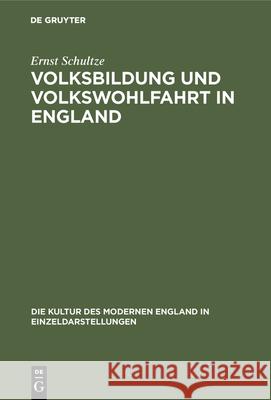 DE GRUYTER

Ernst Schultze

VOLKSBILDUNG UND VOLKSWOHLFAHRT IN ENGLAND

DIE KULTUR DES MODERNEN ENGLAND IN EINZELDARSTELLUNGEN

DE G

Kraina Książek